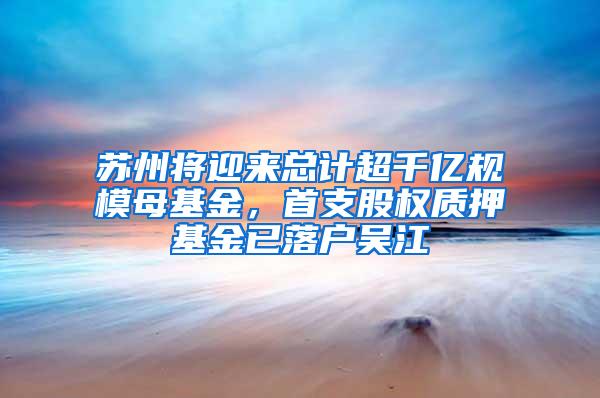 苏州将迎来总计超千亿规模母基金，首支股权质押基金已落户吴江